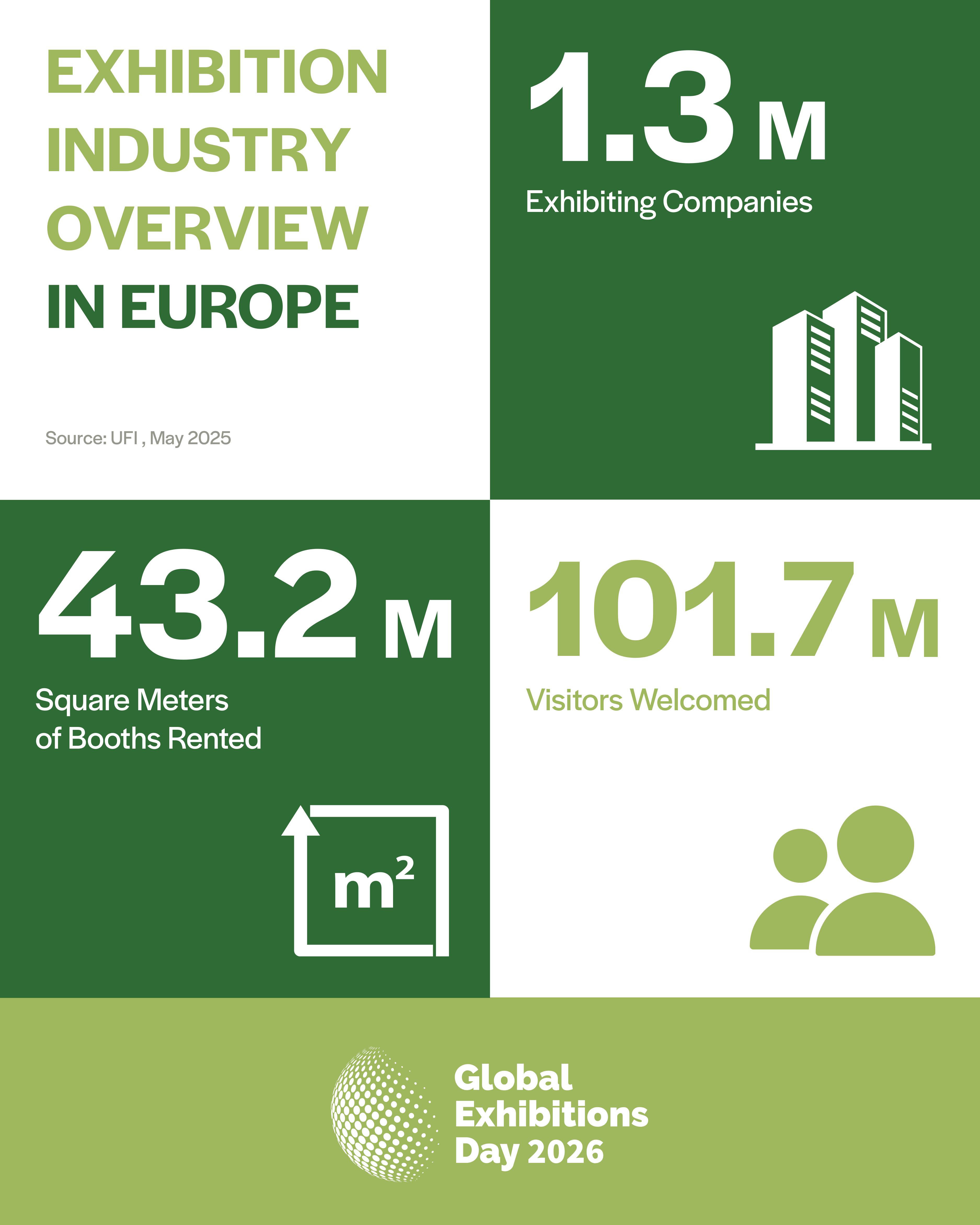 EXHIBITION INDUSTRY OVERVIEW IN EUROPE

Source: UFI , May 2025

1.3 M
Exhibiting Companies

43.2 M
Square Meters of Booths Rented

$m^2$

101.7 M
Visitors Welcomed

Global Exhibitions Day 2026